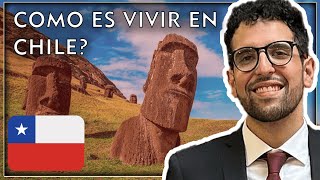 COMO ES VIVIR EN CHILE?